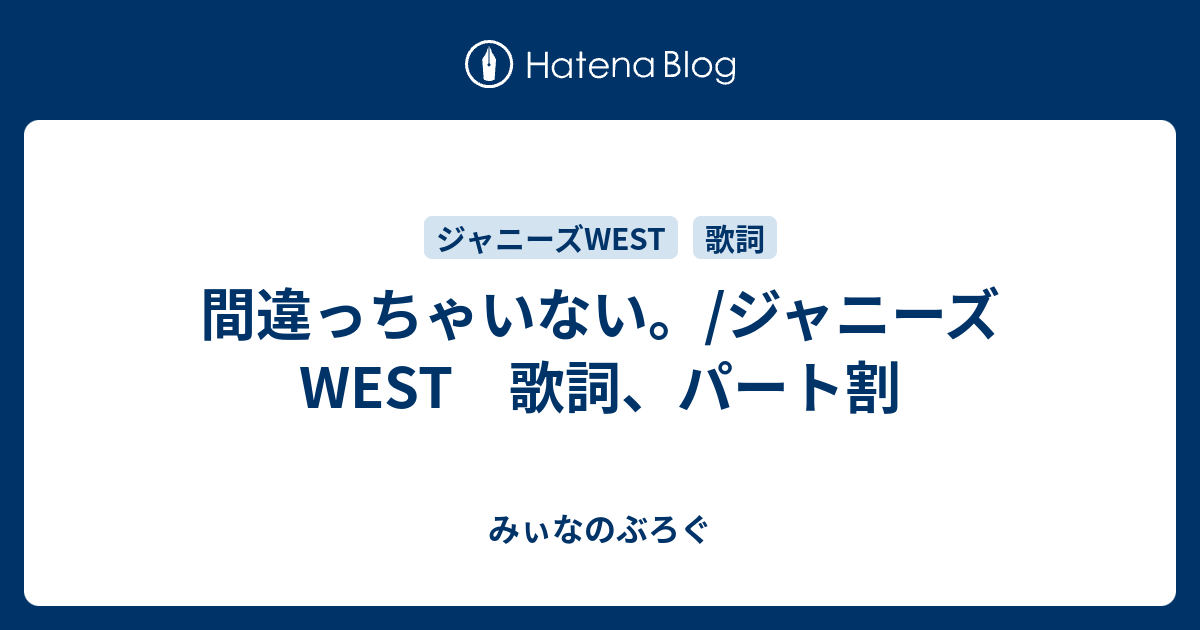 Hatena Blog

ジャニーズWEST 歌詞

間違っちゃいない。/ジャニーズWEST　歌詞、パート割

みぃなのぶろぐ